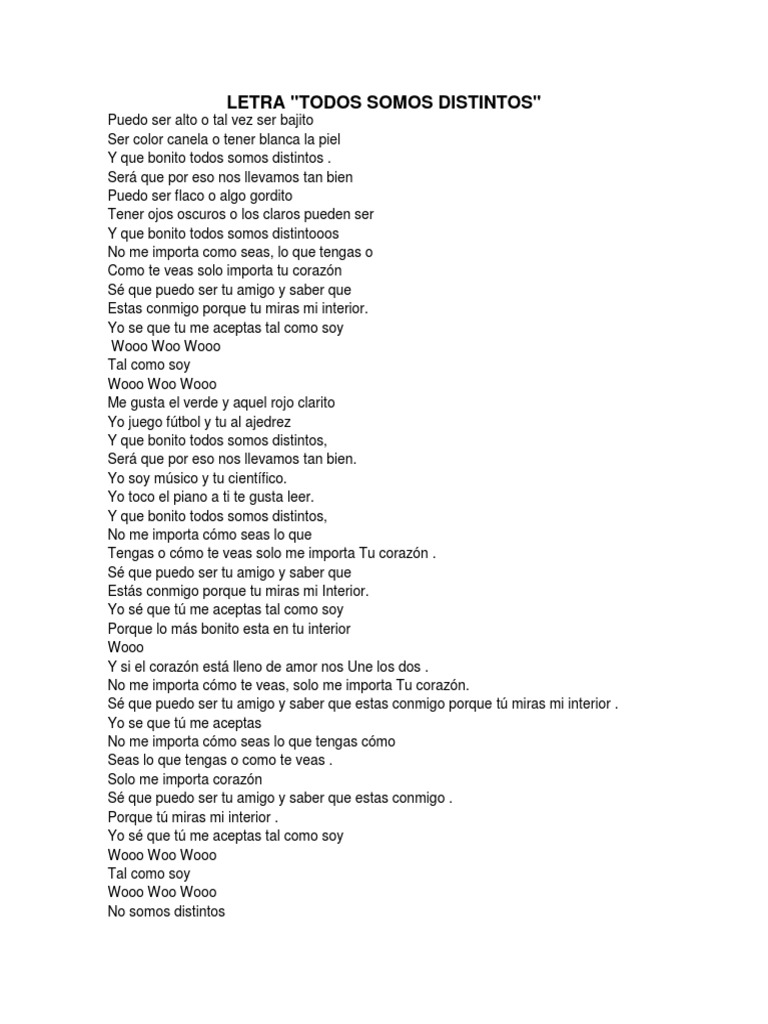 LETRA "TODOS SOMOS DISTINTOS"

Puedo ser alto o tal vez ser bajito
Ser color canela o tener blanca la piel
Y que bonito todos somos distintos .
Será que por eso nos llevamos tan bien
Puedo ser flaco o algo gordito
Tener ojos oscuros o los claros pueden ser
Y que bonito todos somos distintooos
No me importa como seas, lo que tengas o
Como te veas solo importa tu corazón
Sé que puedo ser tu amigo y saber que
Estas conmigo porque tu miras mi interior.
Yo se que tu me aceptas tal como soy
Wooo Woo Wooo
Tal como soy
Wooo Woo Wooo
Me gusta el verde y aquel rojo clarito
Yo juego fútbol y tu al ajedrez
Y que bonito todos somos distintos,
Será que por eso nos llevamos tan bien.
Yo soy músico y tu científico.
Yo toco el piano a ti te gusta leer.
Y que bonito todos somos distintos,
No me importa cómo seas lo que
Tengas o cómo te veas solo me importa Tu corazón .
Sé que puedo ser tu amigo y saber que
Estás conmigo porque tu miras mi Interior.
Yo sé que tú me aceptas tal como soy
Porque lo más bonito esta en tu interior
Wooo
Y si el corazón está lleno de amor nos Une los dos .
No me importa cómo te veas, solo me importa Tu corazón.
Sé que puedo ser tu amigo y saber que estas conmigo porque tú miras mi interior .
Yo se que tú me aceptas
No me importa cómo seas lo que tengas cómo
Seas lo que tengas o como te veas .
Solo me importa corazón
Sé que puedo ser tu amigo y saber que estas conmigo .
Porque tú miras mi interior .
Yo sé que tú me aceptas tal como soy
Wooo Woo Wooo
Tal como soy
Wooo Woo Wooo
No somos distintos